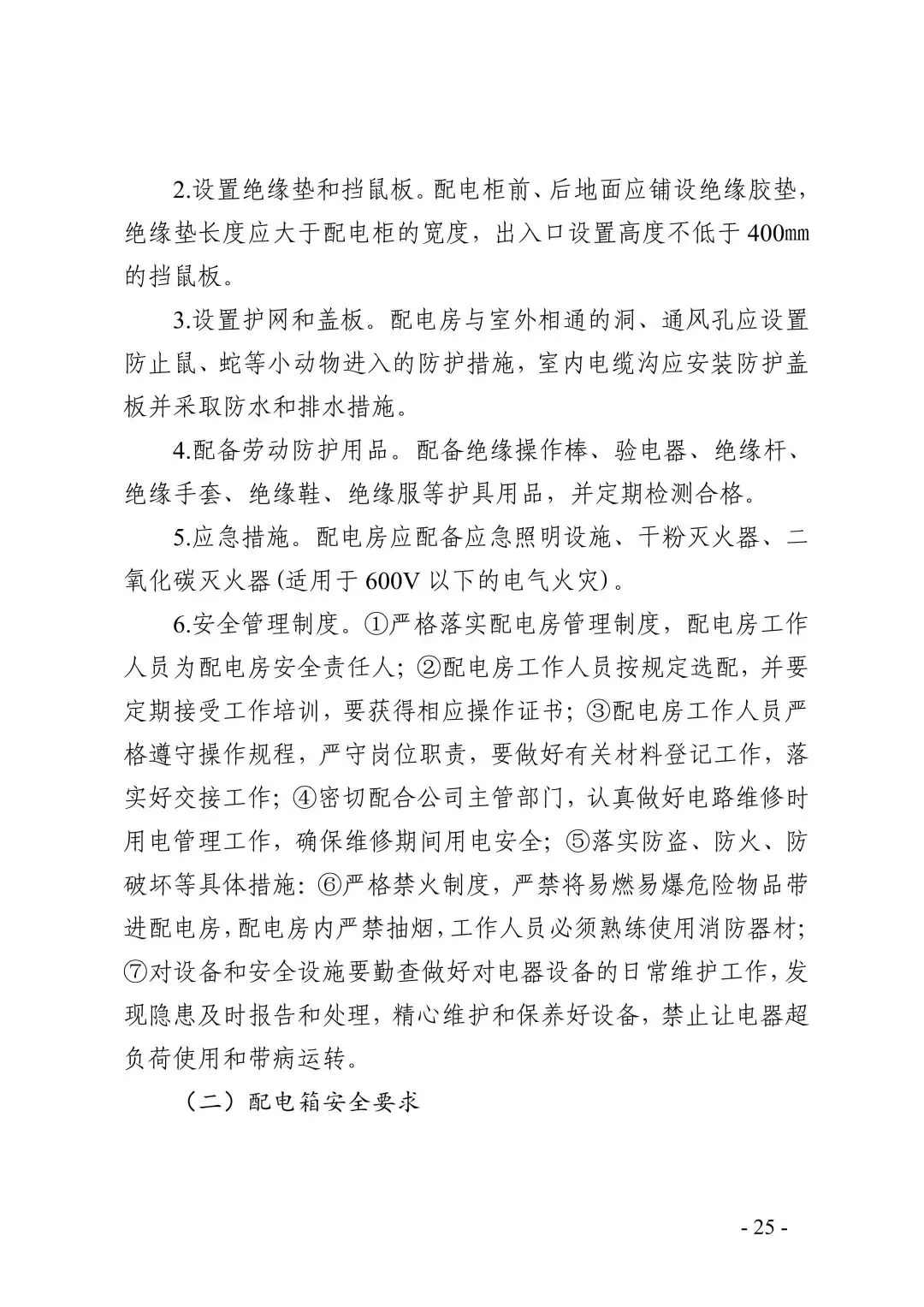 2.设置绝缘垫和挡鼠板。配电柜前、后地面应铺设绝缘胶垫，绝缘垫长度应大于配电柜的宽度，出入口设置高度不低于400㎜的挡鼠板。

3.设置护网和盖板。配电房与室外相通的洞、通风孔应设置防止鼠、蛇等小动物进入的防护措施，室内电缆沟应安装防护盖板并采取防水和排水措施。

4.配备劳动防护用品。配备绝缘操作棒、验电器、绝缘杆、绝缘手套、绝缘鞋、绝缘服等护具用品，并定期检测合格。

5.应急措施。配电房应配备应急照明设施、干粉灭火器、二氧化碳灭火器(适用于600V以下的电气火灾)。

6.安全管理制度。①严格落实配电房管理制度，配电房工作人员为配电房安全责任人；②配电房工作人员按规定选配，并要定期接受工作培训，要获得相应操作证书；③配电房工作人员严格遵守操作规程，严守岗位职责，要做好有关材料登记工作，落实好交接工作；④密切配合公司主管部门，认真做好电路维修时用电管理工作，确保维修期间用电安全；⑤落实防盗、防火、防破坏等具体措施：⑥严格禁火制度，严禁将易燃易爆危险物品带进配电房，配电房内严禁抽烟，工作人员必须熟练使用消防器材；⑦对设备和安全设施要勤查做好对电器设备的日常维护工作，发现隐患及时报告和处理，精心维护和保养好设备，禁止让电器超负荷使用和带病运转。

（二）配电箱安全要求

- 25 -